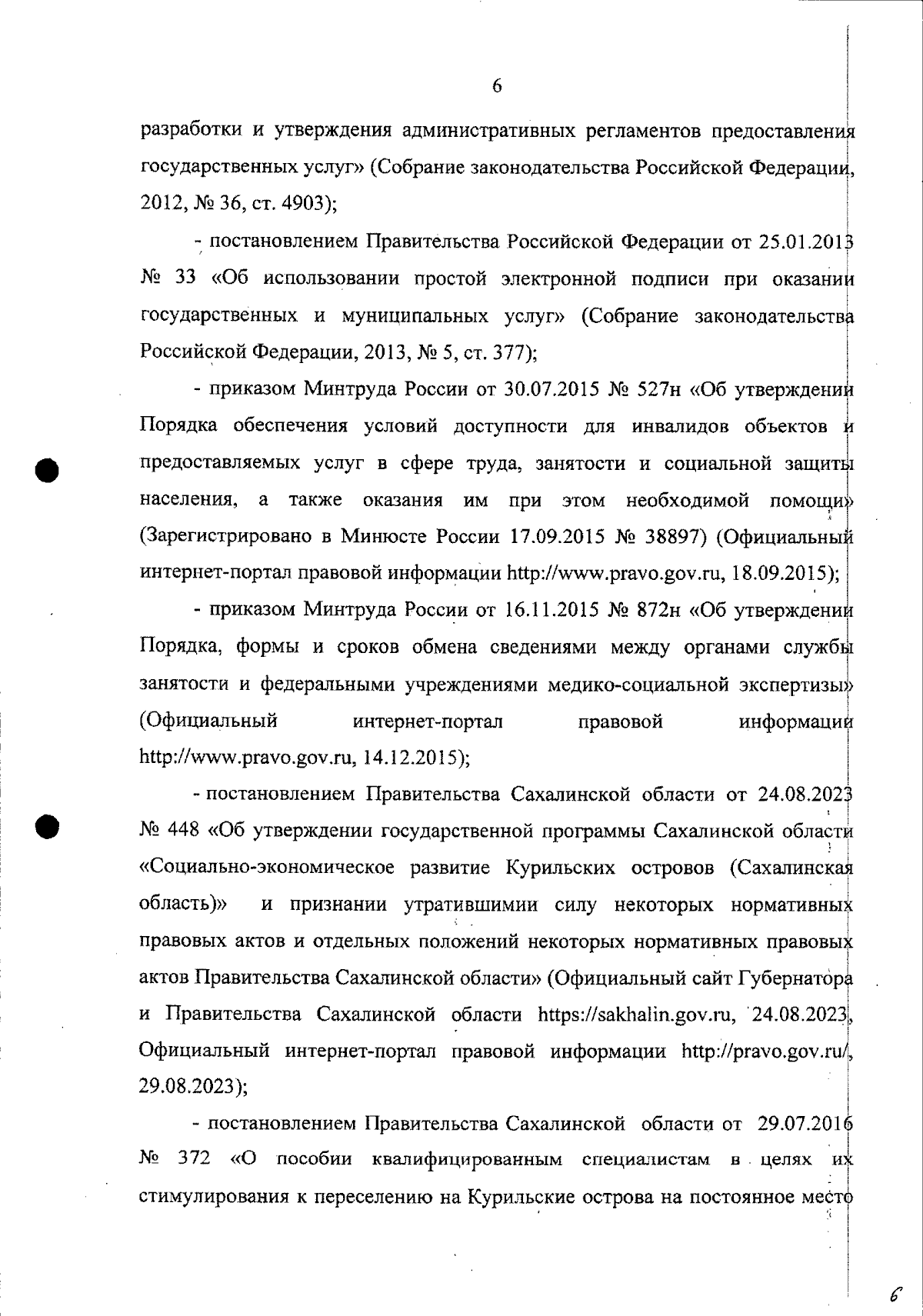 6

разработки и утверждения административных регламентов предоставления государственных услуг» (Собрание законодательства Российской Федерации, 2012, № 36, ст. 4903);

- постановлением Правительства Российской Федерации от 25.01.2013 № 33 «Об использовании простой электронной подписи при оказании государственных и муниципальных услуг» (Собрание законодательства Российской Федерации, 2013, № 5, ст. 377);

- приказом Минтруда России от 30.07.2015 № 527н «Об утверждении Порядка обеспечения условий доступности для инвалидов объектов и предоставляемых услуг в сфере труда, занятости и социальной защиты населения, а также оказания им при этом необходимой помощи» (Зарегистрировано в Минюсте России 17.09.2015 № 38897) (Официальный интернет-портал правовой информации http://www.pravo.gov.ru, 18.09.2015);

- приказом Минтруда России от 16.11.2015 № 872н «Об утверждении Порядка, формы и сроков обмена сведениями между органами службы занятости и федеральными учреждениями медико-социальной экспертизы» (Официальный интернет-портал правовой информации http://www.pravo.gov.ru, 14.12.2015);

- постановлением Правительства Сахалинской области от 24.08.2023 № 448 «Об утверждении государственной программы Сахалинской области «Социально-экономическое развитие Курильских островов (Сахалинская область)» и признании утратившимии силу некоторых нормативных правовых актов и отдельных положений некоторых нормативных правовых актов Правительства Сахалинской области» (Официальный сайт Губернатора и Правительства Сахалинской области https://sakhalin.gov.ru, 24.08.2023, Официальный интернет-портал правовой информации http://pravo.gov.ru/, 29.08.2023);

- постановлением Правительства Сахалинской области от 29.07.2016 № 372 «О пособии квалифицированным специалистам в целях их стимулирования к переселению на Курильские острова на постоянное место

6